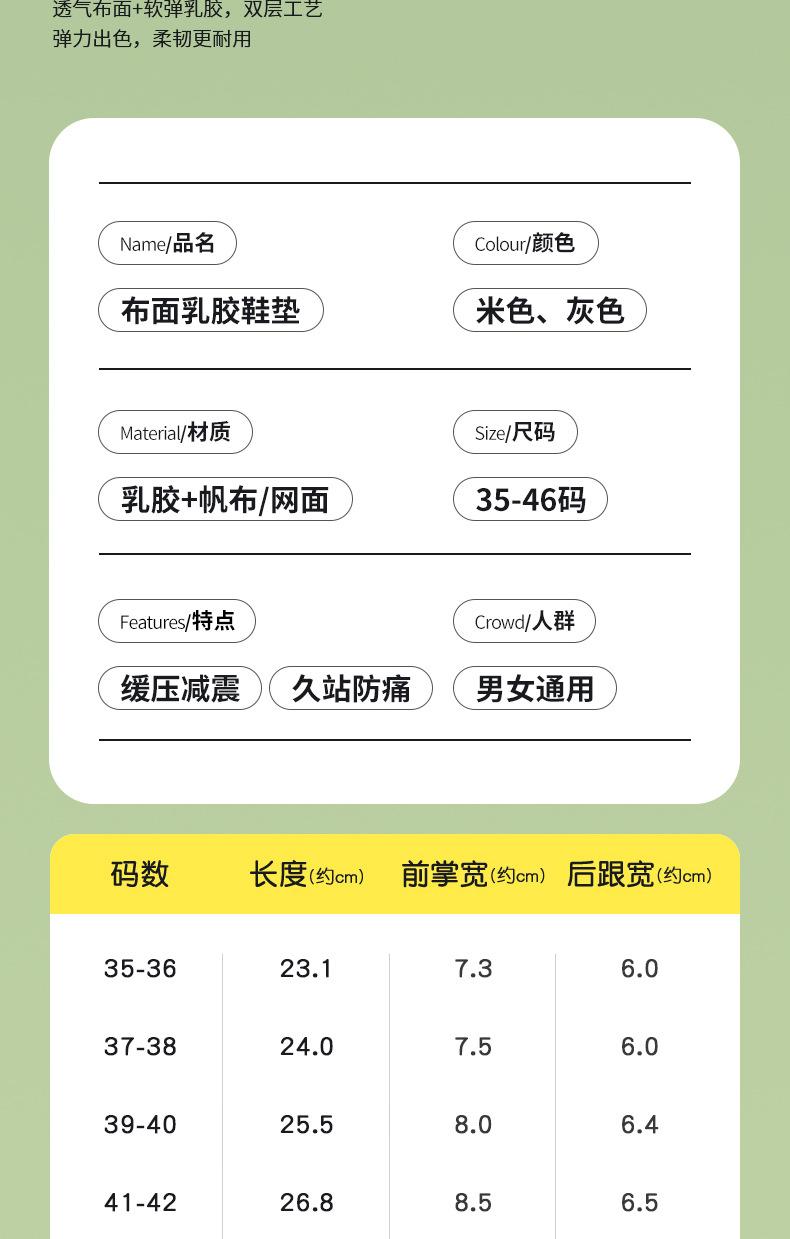 透气布面+软弹乳胶，双层工艺
弹力出色，柔韧更耐用

Name/品名
布面乳胶鞋垫

Colour/颜色
米色、灰色

Material/材质
乳胶+帆布/网面

Size/尺码
35-46码

Features/特点
缓压减震 久站防痛

Crowd/人群
男女通用

| 码数 | 长度(约cm) | 前掌宽(约cm) | 后跟宽(约cm) |
|---|---|---|---|
| 35-36 | 23.1 | 7.3 | 6.0 |
| 37-38 | 24.0 | 7.5 | 6.0 |
| 39-40 | 25.5 | 8.0 | 6.4 |
| 41-42 | 26.8 | 8.5 | 6.5 |